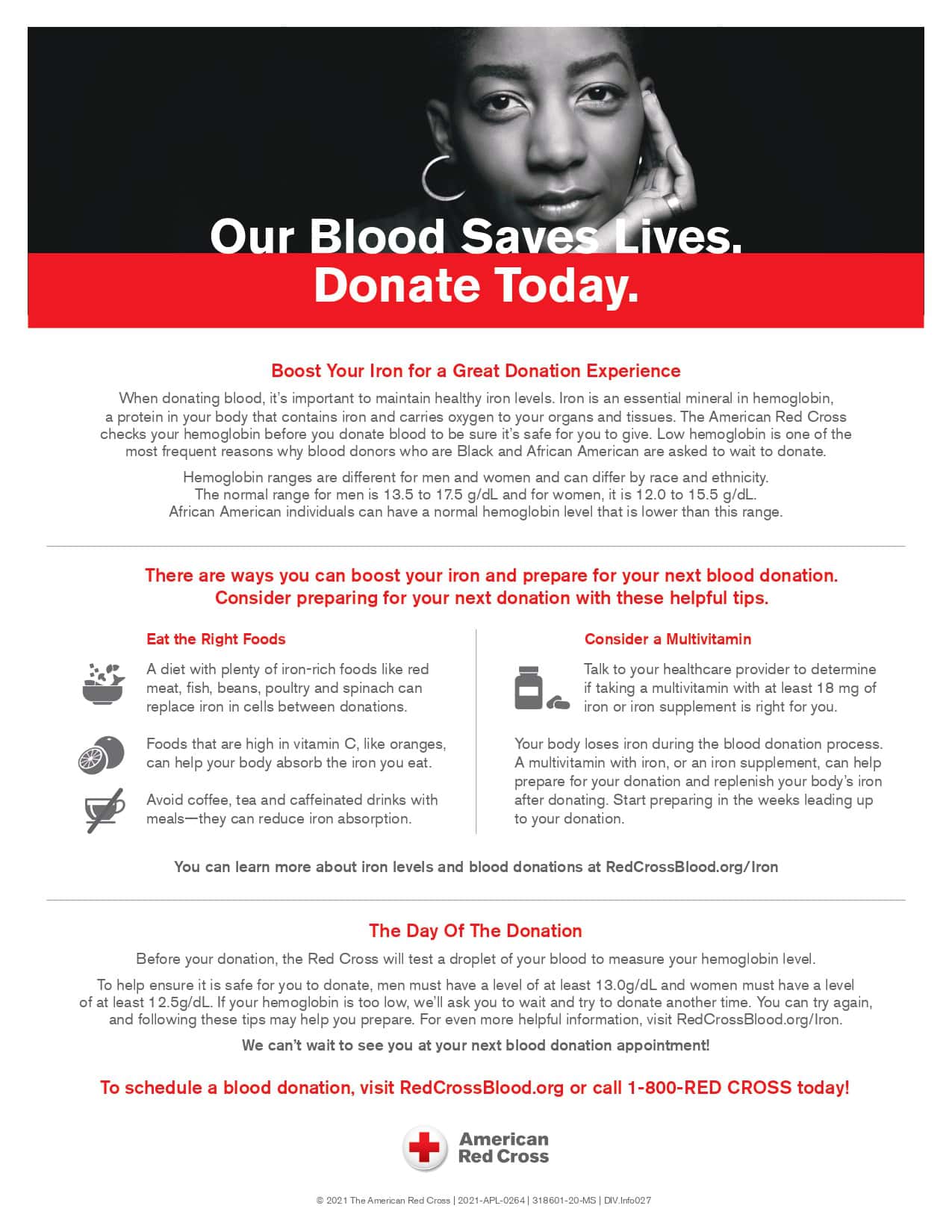 Our Blood Saves Lives.
Donate Today.

Boost Your Iron for a Great Donation Experience

When donating blood, it's important to maintain healthy iron levels. Iron is an essential mineral in hemoglobin, a protein in your body that contains iron and carries oxygen to your organs and tissues. The American Red Cross checks your hemoglobin before you donate blood to be sure it's safe for you to give. Low hemoglobin is one of the most frequent reasons why blood donors who are Black and African American are asked to wait to donate.

Hemoglobin ranges are different for men and women and can differ by race and ethnicity. The normal range for men is 13.5 to 17.5 g/dL and for women, it is 12.0 to 15.5 g/dL. African American individuals can have a normal hemoglobin level that is lower than this range.

There are ways you can boost your iron and prepare for your next blood donation. Consider preparing for your next donation with these helpful tips.

Eat the Right Foods

A diet with plenty of iron-rich foods like red meat, fish, beans, poultry and spinach can replace iron in cells between donations.

Foods that are high in vitamin C, like oranges, can help your body absorb the iron you eat.

Avoid coffee, tea and caffeinated drinks with meals—they can reduce iron absorption.

Consider a Multivitamin

Talk to your healthcare provider to determine if taking a multivitamin with at least 18 mg of iron or iron supplement is right for you.

Your body loses iron during the blood donation process. A multivitamin with iron, or an iron supplement, can help prepare for your donation and replenish your body's iron after donating. Start preparing in the weeks leading up to your donation.

You can learn more about iron levels and blood donations at RedCrossBlood.org/Iron

The Day Of The Donation

Before your donation, the Red Cross will test a droplet of your blood to measure your hemoglobin level.

To help ensure it is safe for you to donate, men must have a level of at least 13.0g/dL and women must have a level of at least 12.5g/dL. If your hemoglobin is too low, we'll ask you to wait and try to donate another time. You can try again, and following these tips may help you prepare. For even more helpful information, visit RedCrossBlood.org/Iron.

We can't wait to see you at your next blood donation appointment!

To schedule a blood donation, visit RedCrossBlood.org or call 1-800-RED CROSS today!

American Red Cross

© 2021 The American Red Cross | 2021-APL-0264 | 318601-20-MS | DIV.Info027